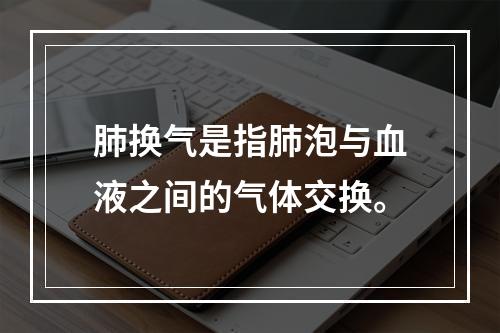 肺换气是指肺泡与血液之间的气体交换。